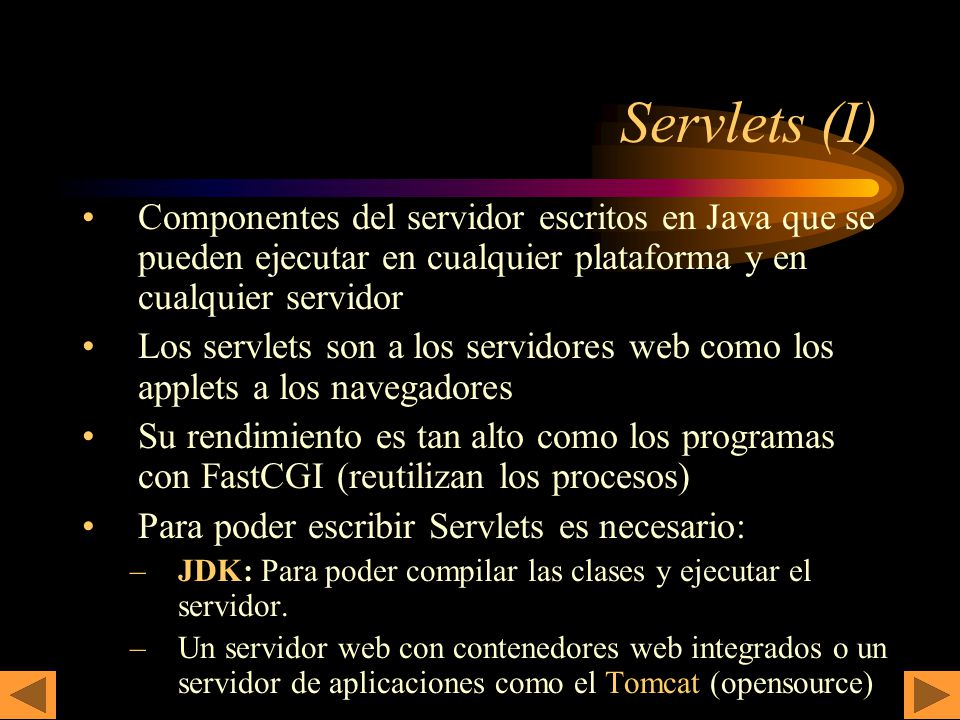 Servlets (I)

• Componentes del servidor escritos en Java que se pueden ejecutar en cualquier plataforma y en cualquier servidor

• Los servlets son a los servidores web como los applets a los navegadores

• Su rendimiento es tan alto como los programas con FastCGI (reutilizan los procesos)

• Para poder escribir Servlets es necesario:

– JDK: Para poder compilar las clases y ejecutar el servidor.

– Un servidor web con contenedores web integrados o un servidor de aplicaciones como el Tomcat (opensource)